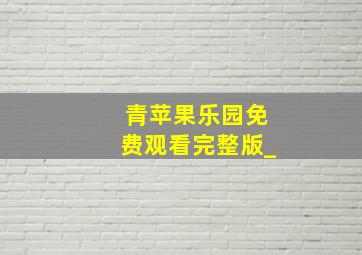 青苹果乐园免费观看完整版_